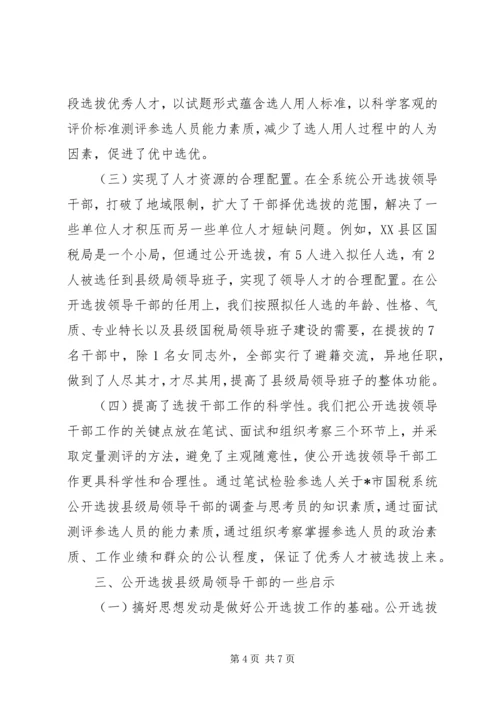 段选拔优秀人才，以试题形式蕴含选人用人标准，以科学客观的评价标准测评参选人员能力素质，减少了选人用人过程中的人为因素，促进了优中选优。

（三）实现了人才资源的合理配置。在全系统公开选拔领导干部，打破了地域限制，扩大了干部择优选拔的范围，解决了一些单位人才积压而另一些单位人才短缺问题。例如，XX县区国税局是一个小局，但通过公开选拔，有5人进入拟任人选，有2人被选任到县级局领导班子，实现了领导人才的合理配置。在公开选拔领导干部的任用上，我们按照拟任人选的年龄、性格、气质、专业特长以及县级国税局领导班子建设的需要，在提拔的7名干部中，除1名女同志外，全部实行了避籍交流，异地任职，做到了人尽其才，才尽其用，提高了县级局领导班子的整体功能。

（四）提高了选拔干部工作的科学性。我们把公开选拔领导干部工作的关键点放在笔试、面试和组织考察三个环节上，并采取定量测评的方法，避免了主观随意性，使公开选拔领导干部工作更具科学性和合理性。通过笔试检验参选人关于*市国税系统公开选拔县级局领导干部的调查与思考员的知识素质，通过面试测评参选人员的能力素质，通过组织考察掌握参选人员的政治素质、工作业绩和群众的公认程度，保证了优秀人才被选拔上来。

三、公开选拔县级局领导干部的一些启示

（一）搞好思想发动是做好公开选拔工作的基础。公开选拔

第4页 共7页